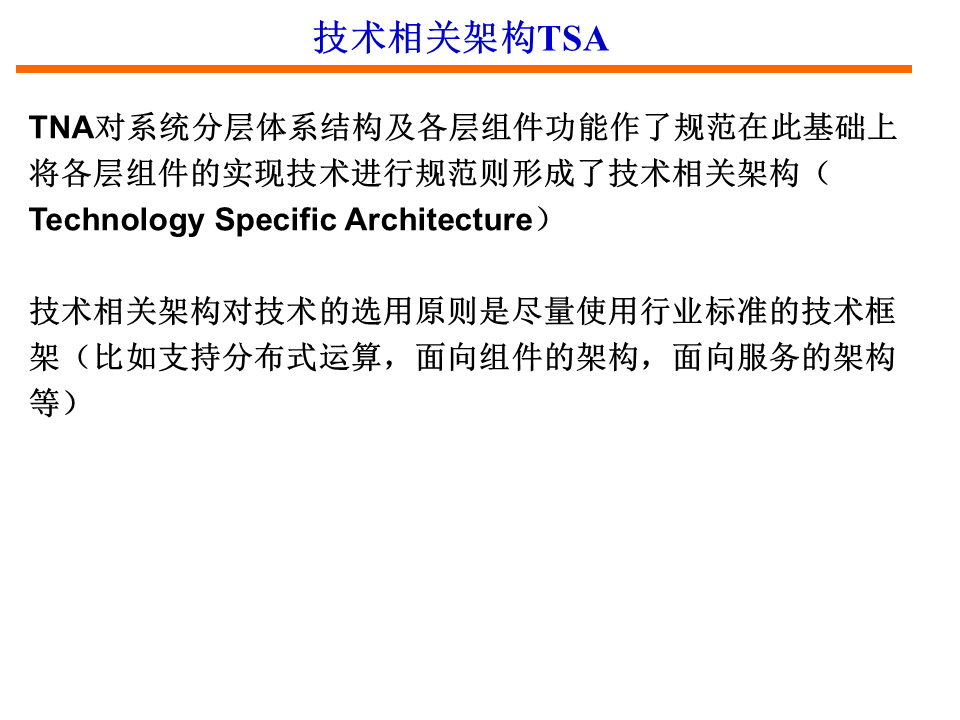 技术相关架构TSA

TNA对系统分层体系结构及各层组件功能作了规范在此基础上将各层组件的实现技术进行规范则形成了技术相关架构（Technology Specific Architecture）

技术相关架构对技术的选用原则是尽量使用行业标准的技术框架（比如支持分布式运算，面向组件的架构，面向服务的架构等）